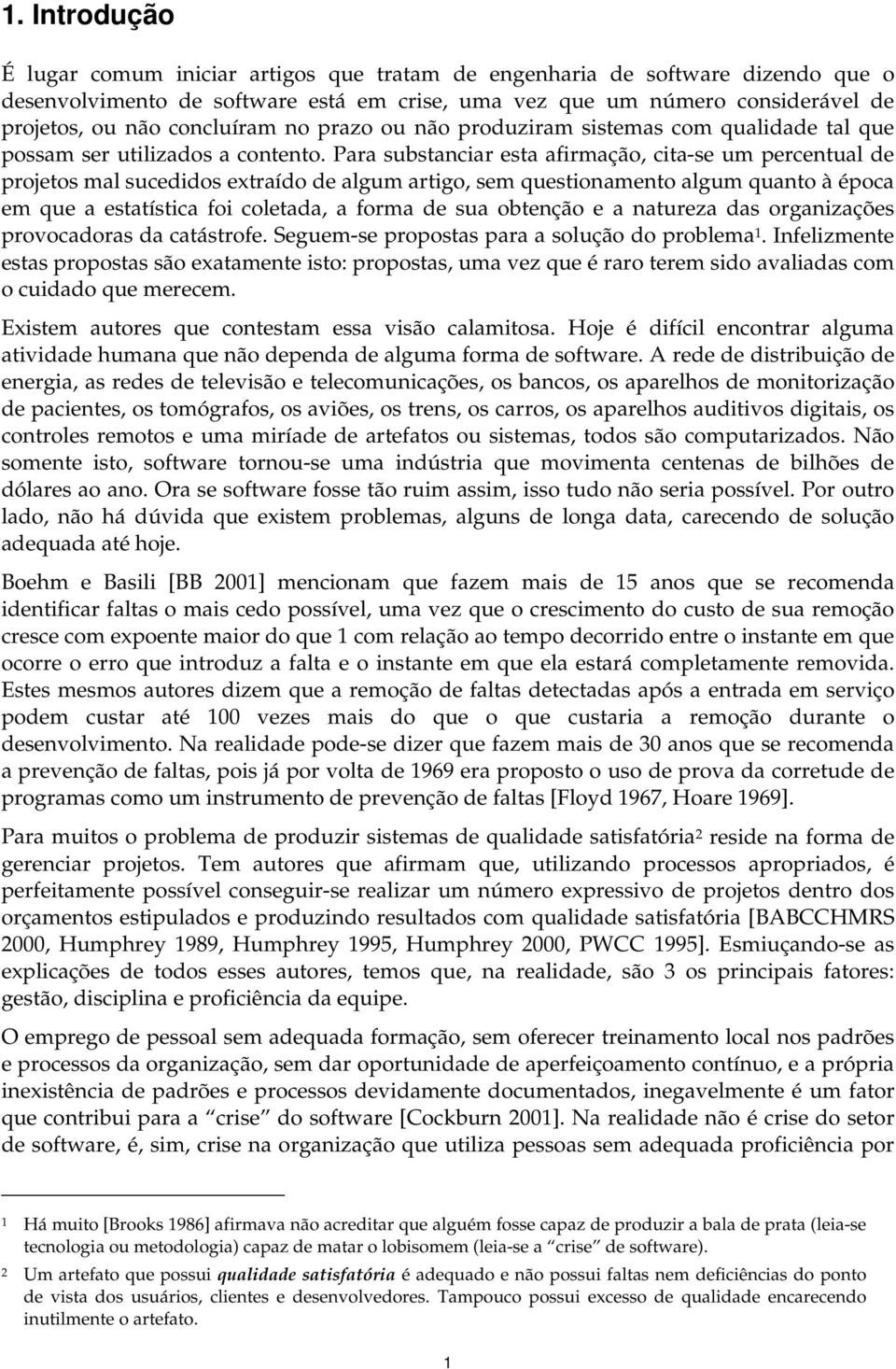 1. Introdução

É lugar comum iniciar artigos que tratam de engenharia de software dizendo que o desenvolvimento de software está em crise, uma vez que um número considerável de projetos, ou não concluíram no prazo ou não produziram sistemas com qualidade tal que possam ser utilizados a contento. Para substanciar esta afirmação, cita-se um percentual de projetos mal sucedidos extraído de algum artigo, sem questionamento algum quanto à época em que a estatística foi coletada, a forma de sua obtenção e a natureza das organizações provocadoras da catástrofe. Seguem-se propostas para a solução do problema$^1$. Infelizmente estas propostas são exatamente isto: propostas, uma vez que é raro terem sido avaliadas com o cuidado que merecem.

Existem autores que contestam essa visão calamitosa. Hoje é difícil encontrar alguma atividade humana que não dependa de alguma forma de software. A rede de distribuição de energia, as redes de televisão e telecomunicações, os bancos, os aparelhos de monitorização de pacientes, os tomógrafos, os aviões, os trens, os carros, os aparelhos auditivos digitais, os controles remotos e uma miríade de artefatos ou sistemas, todos são computarizados. Não somente isto, software tornou-se uma indústria que movimenta centenas de bilhões de dólares ao ano. Ora se software fosse tão ruim assim, isso tudo não seria possível. Por outro lado, não há dúvida que existem problemas, alguns de longa data, carecendo de solução adequada até hoje.

Boehm e Basili [BB 2001] mencionam que fazem mais de 15 anos que se recomenda identificar faltas o mais cedo possível, uma vez que o crescimento do custo de sua remoção cresce com expoente maior do que 1 com relação ao tempo decorrido entre o instante em que ocorre o erro que introduz a falta e o instante em que ela estará completamente removida. Estes mesmos autores dizem que a remoção de faltas detectadas após a entrada em serviço podem custar até 100 vezes mais do que o que custaria a remoção durante o desenvolvimento. Na realidade pode-se dizer que fazem mais de 30 anos que se recomenda a prevenção de faltas, pois já por volta de 1969 era proposto o uso de prova da corretude de programas como um instrumento de prevenção de faltas [Floyd 1967, Hoare 1969].

Para muitos o problema de produzir sistemas de qualidade satisfatória$^2$ reside na forma de gerenciar projetos. Tem autores que afirmam que, utilizando processos apropriados, é perfeitamente possível conseguir-se realizar um número expressivo de projetos dentro dos orçamentos estipulados e produzindo resultados com qualidade satisfatória [BABCCHMRS 2000, Humphrey 1989, Humphrey 1995, Humphrey 2000, PWCC 1995]. Esmiuçando-se as explicações de todos esses autores, temos que, na realidade, são 3 os principais fatores: gestão, disciplina e proficiência da equipe.

O emprego de pessoal sem adequada formação, sem oferecer treinamento local nos padrões e processos da organização, sem dar oportunidade de aperfeiçoamento contínuo, e a própria inexistência de padrões e processos devidamente documentados, inegavelmente é um fator que contribui para a “crise” do software [Cockburn 2001]. Na realidade não é crise do setor de software, é, sim, crise na organização que utiliza pessoas sem adequada proficiência por

1 Há muito [Brooks 1986] afirmava não acreditar que alguém fosse capaz de produzir a bala de prata (leia-se tecnologia ou metodologia) capaz de matar o lobisomem (leia-se a “crise” de software).

2 Um artefato que possui qualidade satisfatória é adequado e não possui faltas nem deficiências do ponto de vista dos usuários, clientes e desenvolvedores. Tampouco possui excesso de qualidade encarecendo inutilmente o artefato.

1